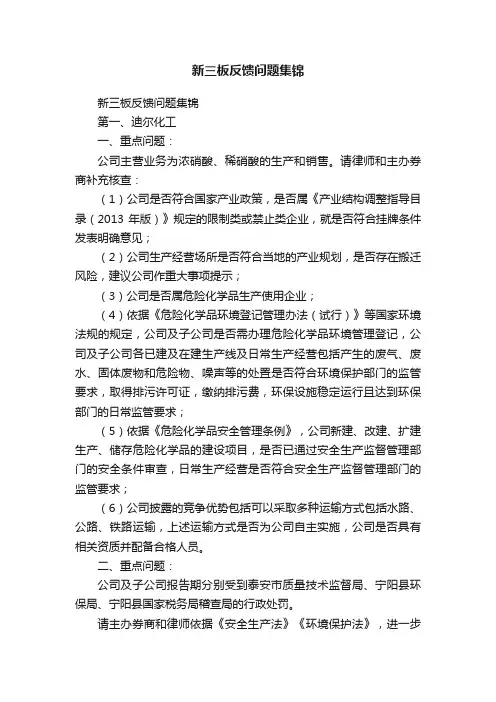 新三板反馈问题集锦

新三板反馈问题集锦

第一、迪尔化工

一、重点问题：

公司主营业务为浓硝酸、稀硝酸的生产和销售。请律师和主办券商补充核查：

（1）公司是否符合国家产业政策，是否属《产业结构调整指导目录（2013 年版）》规定的限制类或禁止类企业，就是否符合挂牌条件发表明确意见；

（2）公司生产经营场所是否符合当地的产业规划，是否存在搬迁风险，建议公司作重大事项提示；

（3）公司是否属危险化学品生产使用企业；

（4）依据《危险化学品环境登记管理办法（试行）》等国家环境法规的规定，公司及子公司是否需办理危险化学品环境管理登记，公司及子公司各已建及在建生产线及日常生产经营包括产生的废气、废水、固体废物和危险物、噪声等的处置是否符合环境保护部门的监管要求，取得排污许可证，缴纳排污费，环保设施稳定运行且达到环保部门的日常监管要求；

（5）依据《危险化学品安全管理条例》，公司新建、改建、扩建生产、储存危险化学品的建设项目，是否已通过安全生产监督管理部门的安全条件审查，日常生产经营是否符合安全生产监督管理部门的监管要求；

（6）公司披露的竞争优势包括可以采取多种运输方式包括水路、公路、铁路运输，上述运输方式是否为公司自主实施，公司是否具有相关资质并配备合格人员。

二、重点问题：

公司及子公司报告期分别受到泰安市质量技术监督局、宁阳县环保局、宁阳县国家税务局稽查局的行政处罚。

请主办券商和律师依据《安全生产法》《环境保护法》，进一步